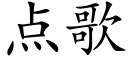 点歌